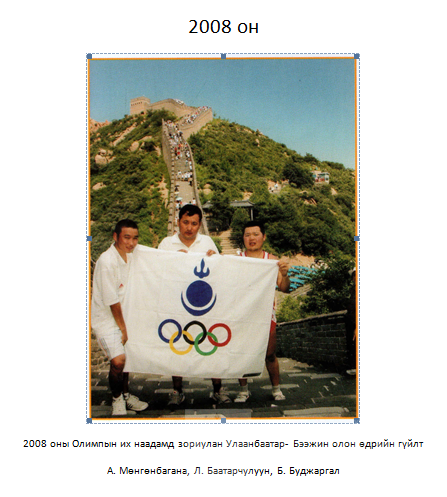 2008 он

2008 оны Олимпын их наадамд зориулан Улаанбаатар- Бээжин олон өдрийн гүйлт

А. Мөнгөнбагана, Л. Баатарчулуун, Б. Буджаргал